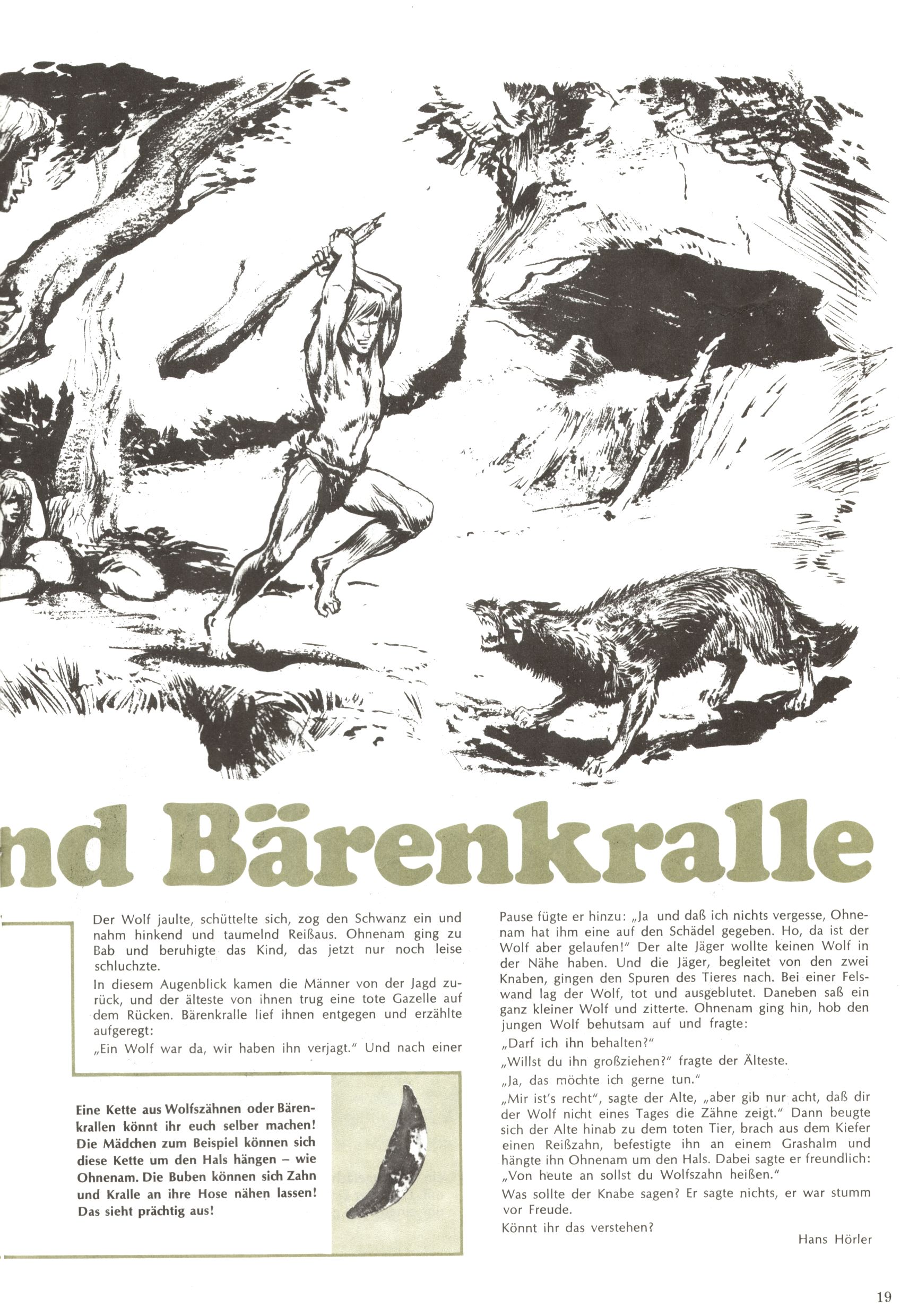 nd Bärenkralle

Der Wolf jaulte, schüttelte sich, zog den Schwanz ein und nahm hinkend und taumelnd Reißaus. Ohnenam ging zu Bab und beruhigte das Kind, das jetzt nur noch leise schluchzte.

In diesem Augenblick kamen die Männer von der Jagd zurück, und der älteste von ihnen trug eine tote Gazelle auf dem Rücken. Bärenkralle lief ihnen entgegen und erzählte aufgeregt:

„Ein Wolf war da, wir haben ihn verjagt." Und nach einer Pause fügte er hinzu: „Ja und daß ich nichts vergesse, Ohnenam hat ihm eine auf den Schädel gegeben. Ho, da ist der Wolf aber gelaufen!" Der alte Jäger wollte keinen Wolf in der Nähe haben. Und die Jäger, begleitet von den zwei Knaben, gingen den Spuren des Tieres nach. Bei einer Felswand lag der Wolf, tot und ausgeblutet. Daneben saß ein ganz kleiner Wolf und zitterte. Ohnenam ging hin, hob den jungen Wolf behutsam auf und fragte:

„Darf ich ihn behalten?"

„Willst du ihn großziehen?" fragte der Älteste.

„Ja, das möchte ich gerne tun."

„Mir ist's recht", sagte der Alte, „aber gib nur acht, daß dir der Wolf nicht eines Tages die Zähne zeigt." Dann beugte sich der Alte hinab zu dem toten Tier, brach aus dem Kiefer einen Reißzahn, befestigte ihn an einem Grashalm und hängte ihn Ohnenam um den Hals. Dabei sagte er freundlich: „Von heute an sollst du Wolfszahn heißen."

Was sollte der Knabe sagen? Er sagte nichts, er war stumm vor Freude.

Könnt ihr das verstehen?

Hans Hörler

Eine Kette aus Wolfszähnen oder Bärenkrallen könnt ihr euch selber machen! Die Mädchen zum Beispiel können sich diese Kette um den Hals hängen – wie Ohnenam. Die Buben können sich Zahn und Kralle an ihre Hose nähen lassen! Das sieht prächtig aus!

19